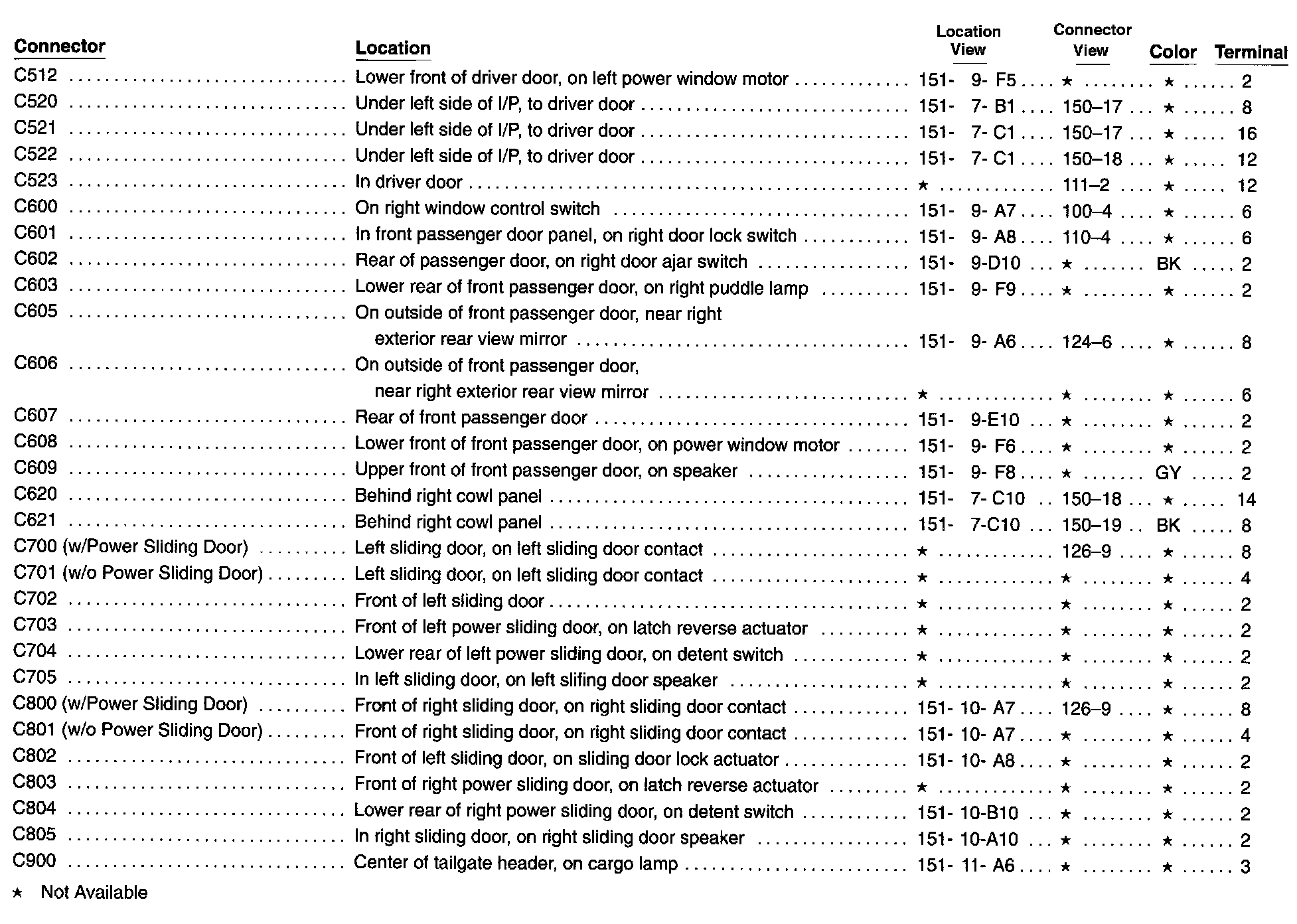 | Connector | Location | Location View | Connector View | Color | Terminal |
|---|---|---|---|---|---|
| C512 | Lower front of driver door, on left power window motor | 151- 9- F5 | ★ | ★ | 2 |
| C520 | Under left side of I/P, to driver door | 151- 7- B1 | 150–17 | ★ | 8 |
| C521 | Under left side of I/P, to driver door | 151- 7- C1 | 150–17 | ★ | 16 |
| C522 | Under left side of I/P, to driver door | 151- 7- C1 | 150–18 | ★ | 12 |
| C523 | In driver door | ★ | 111–2 | ★ | 12 |
| C600 | On right window control switch | 151- 9- A7 | 100–4 | ★ | 6 |
| C601 | In front passenger door panel, on right door lock switch | 151- 9- A8 | 110–4 | ★ | 6 |
| C602 | Rear of passenger door, on right door ajar switch | 151- 9-D10 | ★ | BK | 2 |
| C603 | Lower rear of front passenger door, on right puddle lamp | 151- 9- F9 | ★ | ★ | 2 |
| C605 | On outside of front passenger door, near right exterior rear view mirror | 151- 9- A6 | 124–6 | ★ | 8 |
| C606 | On outside of front passenger door, near right exterior rear view mirror | ★ | ★ | ★ | 6 |
| C607 | Rear of front passenger door | 151- 9-E10 | ★ | ★ | 2 |
| C608 | Lower front of front passenger door, on power window motor | 151- 9- F6 | ★ | ★ | 2 |
| C609 | Upper front of front passenger door, on speaker | 151- 9- F8 | ★ | GY | 2 |
| C620 | Behind right cowl panel | 151- 7- C10 | 150–18 | ★ | 14 |
| C621 | Behind right cowl panel | 151- 7-C10 | 150–19 | BK | 8 |
| C700 (w/Power Sliding Door) | Left sliding door, on left sliding door contact | ★ | 126–9 | ★ | 8 |
| C701 (w/o Power Sliding Door) | Left sliding door, on left sliding door contact | ★ | ★ | ★ | 4 |
| C702 | Front of left sliding door | ★ | ★ | ★ | 2 |
| C703 | Front of left power sliding door, on latch reverse actuator | ★ | ★ | ★ | 2 |
| C704 | Lower rear of left power sliding door, on detent switch | ★ | ★ | ★ | 2 |
| C705 | In left sliding door, on left slifing door speaker | ★ | ★ | ★ | 2 |
| C800 (w/Power Sliding Door) | Front of right sliding door, on right sliding door contact | 151- 10- A7 | 126–9 | ★ | 8 |
| C801 (w/o Power Sliding Door) | Front of right sliding door, on right sliding door contact | 151- 10- A7 | ★ | ★ | 4 |
| C802 | Front of left sliding door, on sliding door lock actuator | 151- 10- A8 | ★ | ★ | 2 |
| C803 | Front of right power sliding door, on latch reverse actuator | ★ | ★ | ★ | 2 |
| C804 | Lower rear of right power sliding door, on detent switch | 151- 10-B10 | ★ | ★ | 2 |
| C805 | In right sliding door, on right sliding door speaker | 151- 10-A10 | ★ | ★ | 2 |
| C900 | Center of tailgate header, on cargo lamp | 151- 11- A6 | ★ | ★ | 3 |

★ Not Available